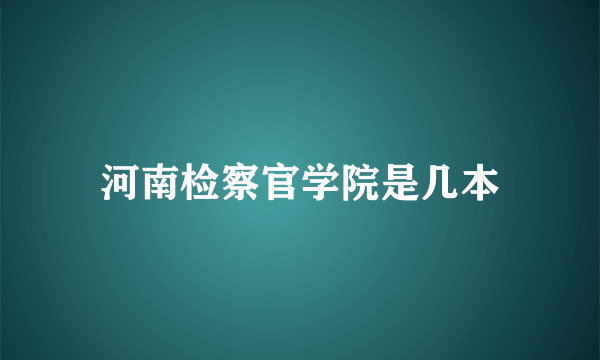 河南检察官学院是几本